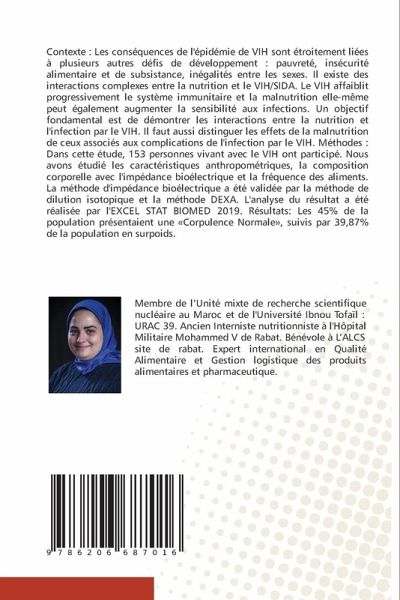 Contexte : Les conséquences de l'épidémie de VIH sont étroitement liées à plusieurs autres défis de développement : pauvreté, insécurité alimentaire et de subsistance, inégalités entre les sexes. Il existe des interactions complexes entre la nutrition et le VIH/SIDA. Le VIH affaiblit progressivement le système immunitaire et la malnutrition elle-même peut également augmenter la sensibilité aux infections. Un objectif fondamental est de démontrer les interactions entre la nutrition et l'infection par le VIH. Il faut aussi distinguer les effets de la malnutrition de ceux associés aux complications de l'infection par le VIH. Méthodes : Dans cette étude, 153 personnes vivant avec le VIH ont participé. Nous avons étudié les caractéristiques anthropométriques, la composition corporelle avec l'impédance bioélectrique et la fréquence des aliments. La méthode d'impédance bioélectrique a été validée par la méthode de dilution isotopique et la méthode DEXA. L'analyse du résultat a été réalisée par l'EXCEL STAT BIOMED 2019. Résultats: Les 45% de la population présentaient une «Corpulence Normale», suivis par 39,87% de la population en surpoids.

Membre de l'Unité mixte de recherche scientifique nucléaire au Maroc et de l'Université Ibnou Tofaïl : URAC 39. Ancien Interniste nutritionniste à l'Hôpital Militaire Mohammed V de Rabat. Bénévole à L'ALCS site de rabat. Expert international en Qualité Alimentaire et Gestion logistique des produits alimentaires et pharmaceutique.

9 786206 687016